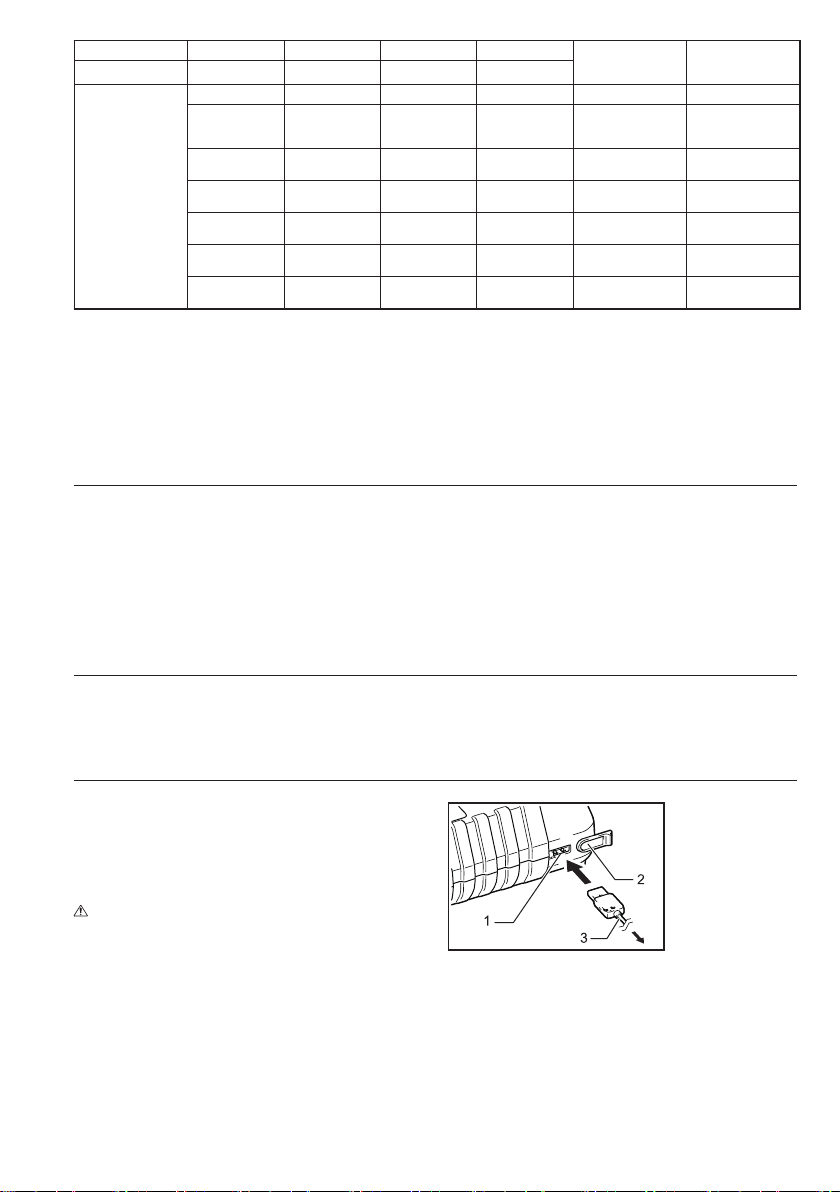 1

2

3